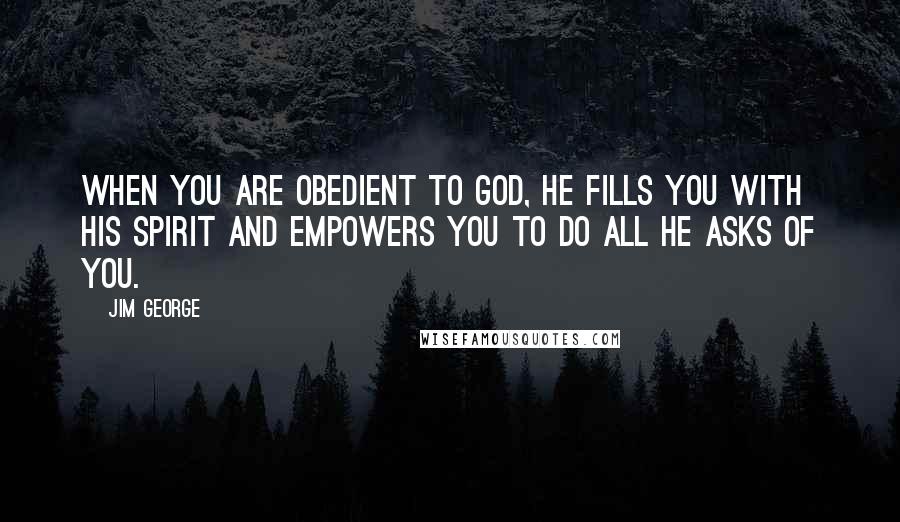 WHEN YOU ARE OBEDIENT TO GOD, HE FILLS YOU WITH HIS SPIRIT AND EMPOWERS YOU TO DO ALL HE ASKS OF YOU.

JIM GEORGE

WISEFAMOUSQUOTES.COM